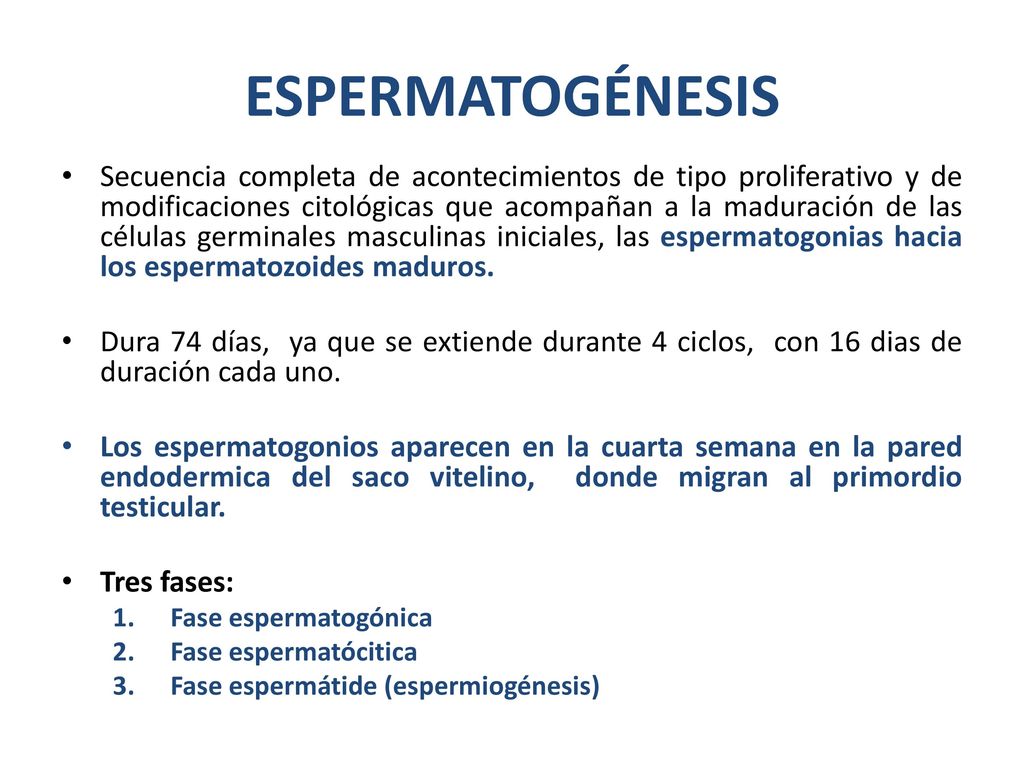 ESPERMATOGÉNESIS

• Secuencia completa de acontecimientos de tipo proliferativo y de modificaciones citológicas que acompañan a la maduración de las células germinales masculinas iniciales, las espermatogonias hacia los espermatozoides maduros.

• Dura 74 días, ya que se extiende durante 4 ciclos, con 16 dias de duración cada uno.

• Los espermatogonios aparecen en la cuarta semana en la pared endodermica del saco vitelino, donde migran al primordio testicular.

• Tres fases:
1. Fase espermatogónica
2. Fase espermatócitica
3. Fase espermátide (espermiogénesis)